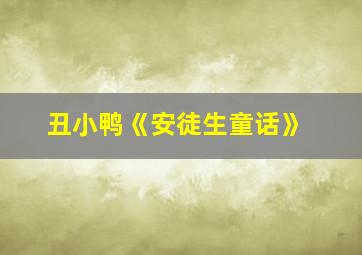 丑小鸭《安徒生童话》